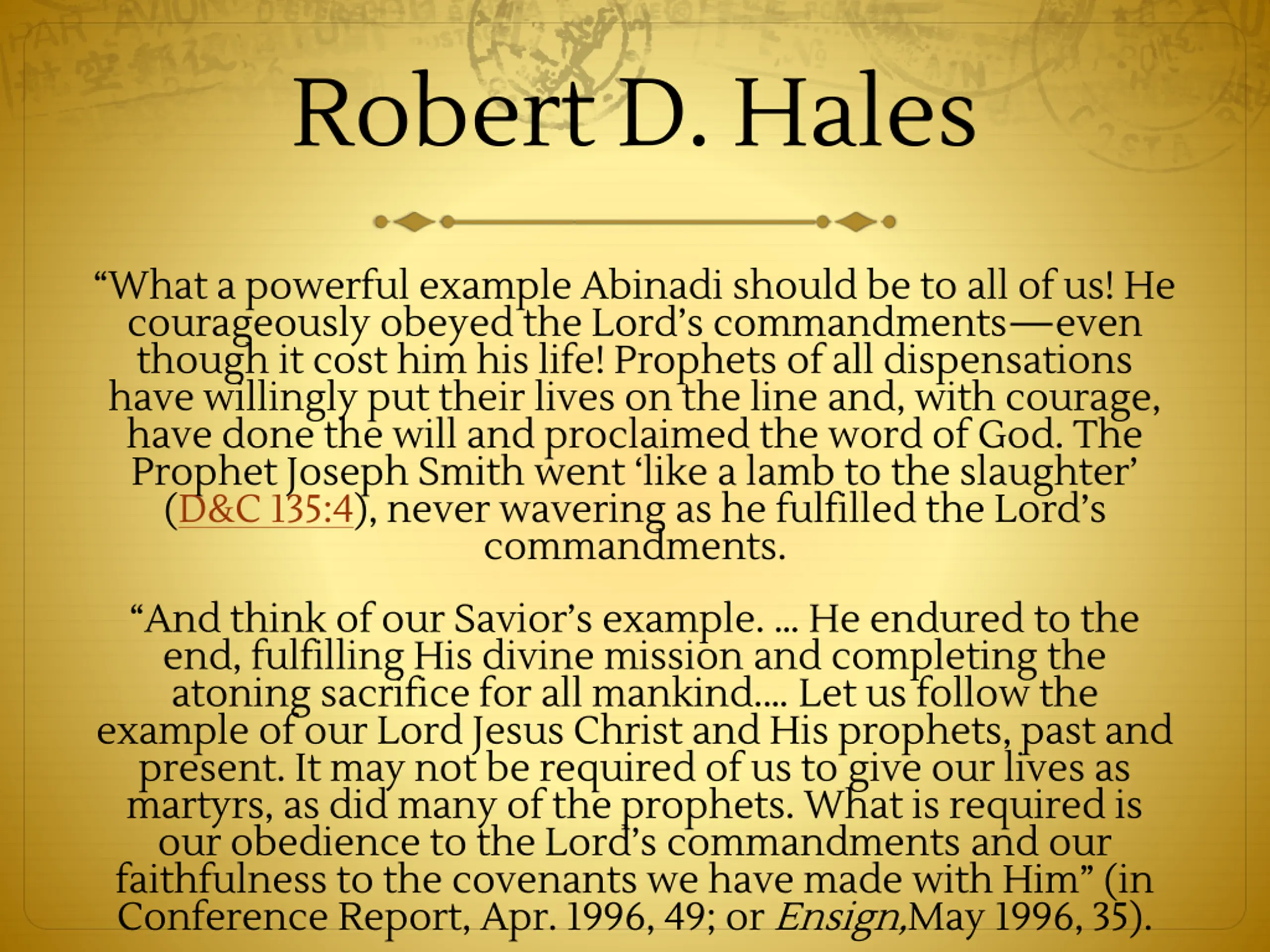 Robert D. Hales

“What a powerful example Abinadi should be to all of us! He courageously obeyed the Lord’s commandments—even though it cost him his life! Prophets of all dispensations have willingly put their lives on the line and, with courage, have done the will and proclaimed the word of God. The Prophet Joseph Smith went ‘like a lamb to the slaughter’ (D&C 135:4), never wavering as he fulfilled the Lord’s commandments.

“And think of our Savior’s example. ... He endured to the end, fulfilling His divine mission and completing the atoning sacrifice for all mankind.... Let us follow the example of our Lord Jesus Christ and His prophets, past and present. It may not be required of us to give our lives as martyrs, as did many of the prophets. What is required is our obedience to the Lord’s commandments and our faithfulness to the covenants we have made with Him” (in Conference Report, Apr. 1996, 49; or Ensign,May 1996, 35).